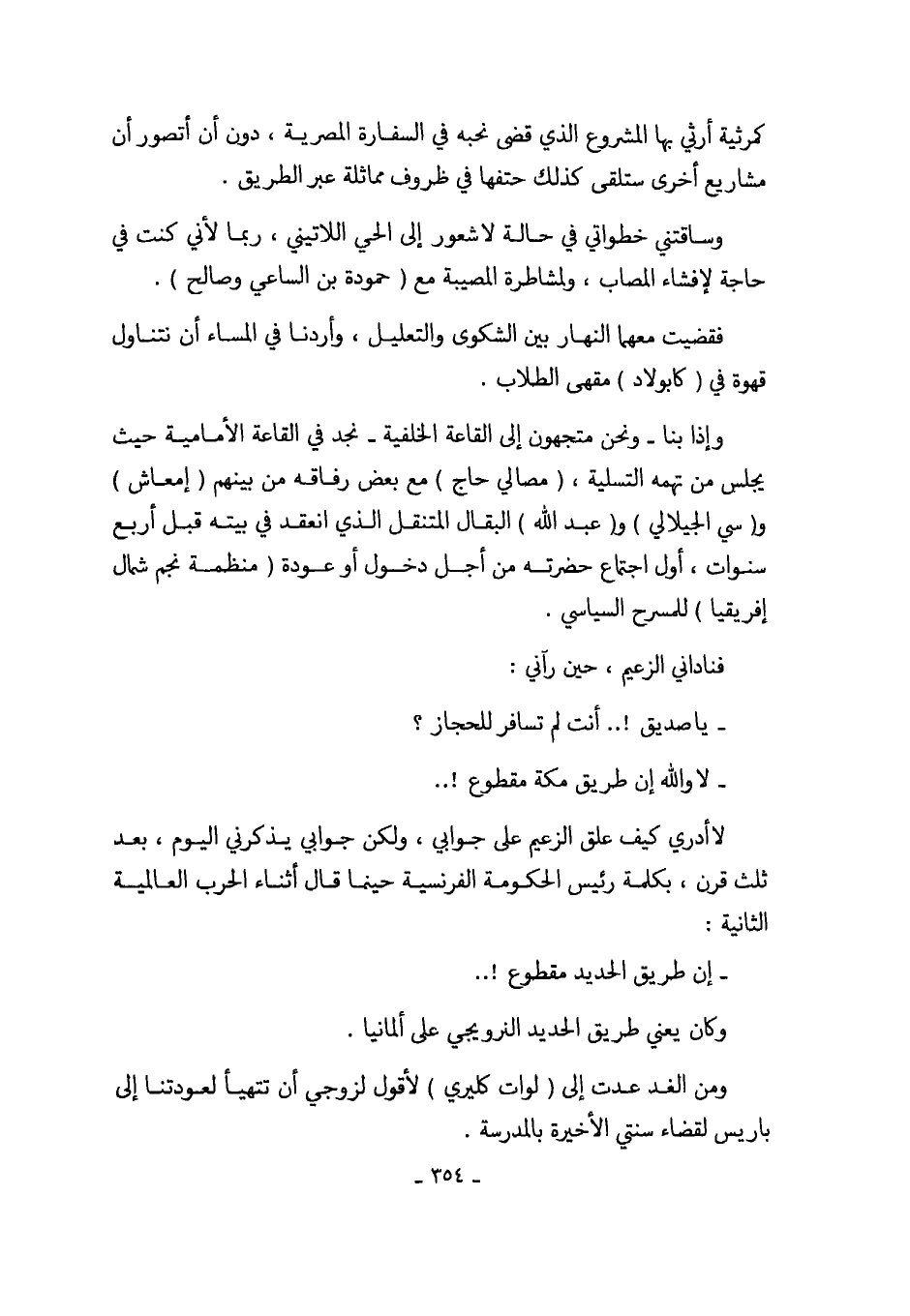 كمرثية أرثي بها المشروع الذي قضى نحبه في السفارة المصرية ، دون أن أتصور أن مشاريع أخرى ستلقى كذلك حتفها في ظروف مماثلة عبر الطريق .

وساقتني خطواتي في حالة لاشعور إلى الحي اللاتيني ، ربما لأني كنت في حاجة لإفشاء المصاب ، ولمشاطرة المصيبة مع ( حمودة بن الساعي وصالح ) .

فقضيت معهما النهار بين الشكوى والتعليل ، وأردنا في المساء أن نتناول قهوة في ( كابولاد ) مقهى الطلاب .

وإذا بنا ـ ونحن متجهون إلى القاعة الخلفية ـ نجد في القاعة الأمامية حيث يجلس من تهمه التسلية ، ( مصالي حاج ) مع بعض رفاقه من بينهم ( إمعاش ) و( سي الجيلالي ) و( عبد الله ) البقال المتنقل الذي انعقد في بيته قبل أربع سنوات ، أول اجتماع حضرته من أجل دخول أو عودة ( منظمة نجم شمال إفريقيا ) للمسرح السياسي .

فناداني الزعيم ، حين رآني :

ـ ياصديق !.. أنت لم تسافر للحجاز ؟

ـ لا والله إن طريق مكة مقطوع !..

لاأدري كيف علق الزعيم على جوابي ، ولكن جوابي يذكرني اليوم ، بعد ثلث قرن ، بكلمة رئيس الحكومة الفرنسية حينما قال أثناء الحرب العالمية الثانية :

ـ إن طريق الحديد مقطوع !..

وكان يعني طريق الحديد النرويجي على ألمانيا .

ومن الغد عدت إلى ( لوات كليري ) لأقول لزوجي أن تتهيأ لعودتنا إلى باريس لقضاء سنتي الأخيرة بالمدرسة .

ـ ٣٥٤ ـ